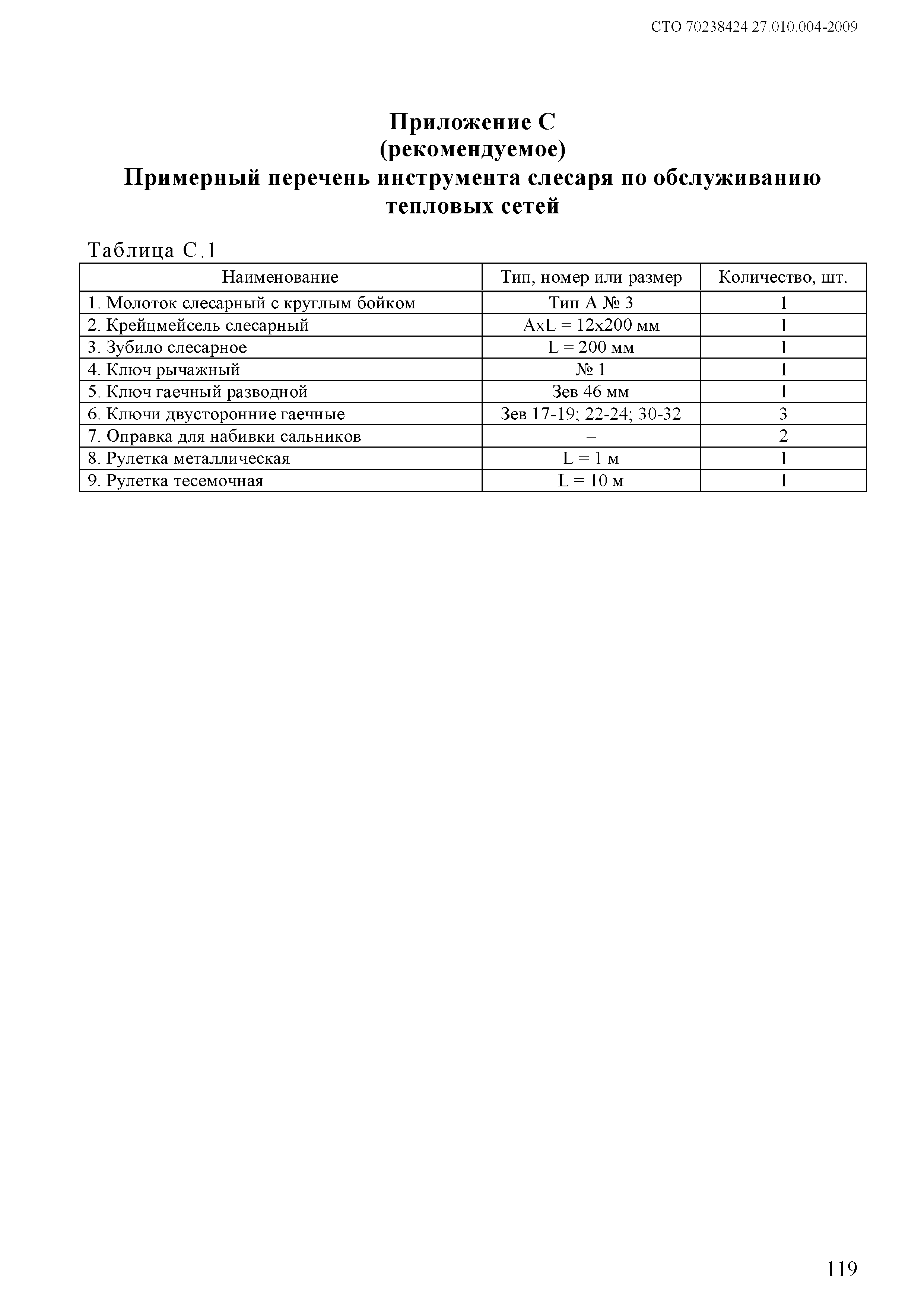 СТО 70238424.27.010.004-2009

Приложение С
(рекомендуемое)
Примерный перечень инструмента слесаря по обслуживанию тепловых сетей

Таблица С.1

| Наименование | Тип, номер или размер | Количество, шт. |
|---|---|---|
| 1. Молоток слесарный с круглым бойком | Тип А № 3 | 1 |
| 2. Крейцмейсель слесарный | AxL = 12x200 мм | 1 |
| 3. Зубило слесарное | L = 200 мм | 1 |
| 4. Ключ рычажный | № 1 | 1 |
| 5. Ключ гаечный разводной | Зев 46 мм | 1 |
| 6. Ключи двусторонние гаечные | Зев 17-19; 22-24; 30-32 | 3 |
| 7. Оправка для набивки сальников | – | 2 |
| 8. Рулетка металлическая | L = 1 м | 1 |
| 9. Рулетка тесемочная | L = 10 м | 1 |

119